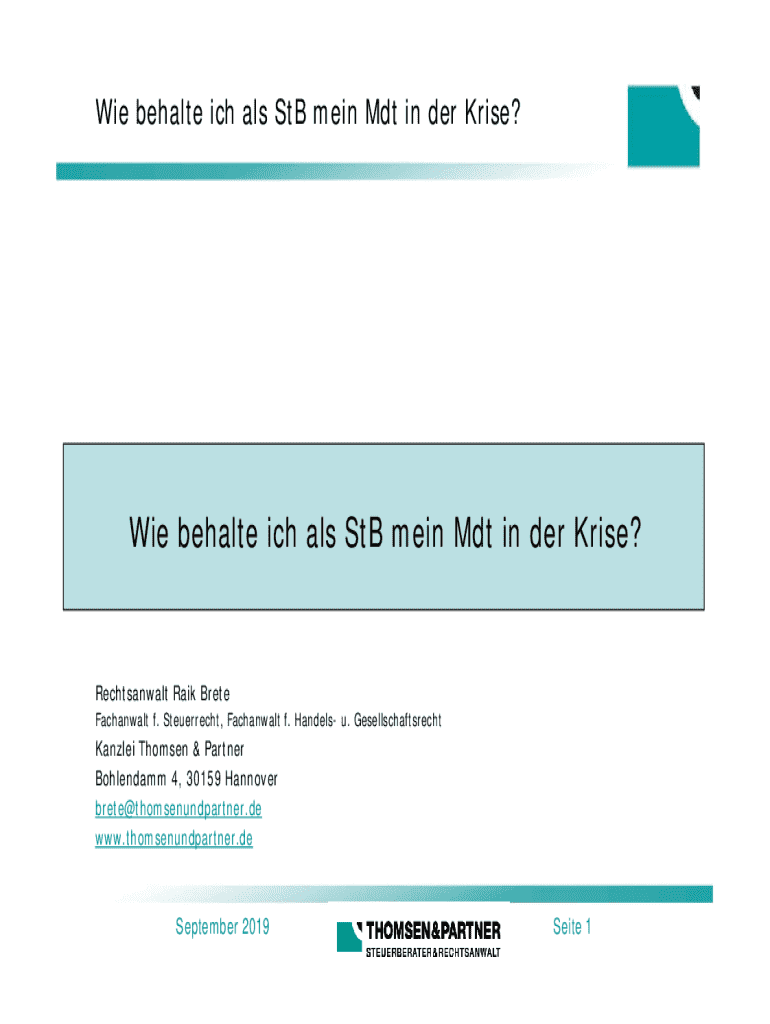 Wie behalte ich als StB mein Mdt in der Krise?

Wie behalte ich als StB mein Mdt in der Krise?

Rechtsanwalt Raik Brete

Fachanwalt f. Steuerrecht, Fachanwalt f. Handels- u. Gesellschaftsrecht

Kanzlei Thomsen & Partner

Bohlendamm 4, 30159 Hannover

brete@thomsenundpartner.de

www.thomsenundpartner.de

September 2019

THOMSEN&PARTNER
STEUERBERATER&RECHTSANWALT

Seite 1